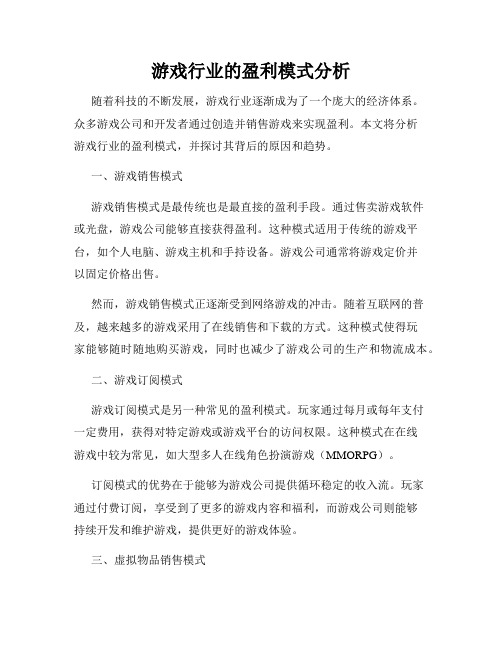 游戏行业的盈利模式分析

随着科技的不断发展，游戏行业逐渐成为了一个庞大的经济体系。众多游戏公司和开发者通过创造并销售游戏来实现盈利。本文将分析游戏行业的盈利模式，并探讨其背后的原因和趋势。

一、游戏销售模式

游戏销售模式是最传统也是最直接的盈利手段。通过售卖游戏软件或光盘，游戏公司能够直接获得盈利。这种模式适用于传统的游戏平台，如个人电脑、游戏主机和手持设备。游戏公司通常将游戏定价并以固定价格出售。

然而，游戏销售模式正逐渐受到网络游戏的冲击。随着互联网的普及，越来越多的游戏采用了在线销售和下载的方式。这种模式使得玩家能够随时随地购买游戏，同时也减少了游戏公司的生产和物流成本。

二、游戏订阅模式

游戏订阅模式是另一种常见的盈利模式。玩家通过每月或每年支付一定费用，获得对特定游戏或游戏平台的访问权限。这种模式在在线游戏中较为常见，如大型多人在线角色扮演游戏（MMORPG）。

订阅模式的优势在于能够为游戏公司提供循环稳定的收入流。玩家通过付费订阅，享受到了更多的游戏内容和福利，而游戏公司则能够持续开发和维护游戏，提供更好的游戏体验。

三、虚拟物品销售模式